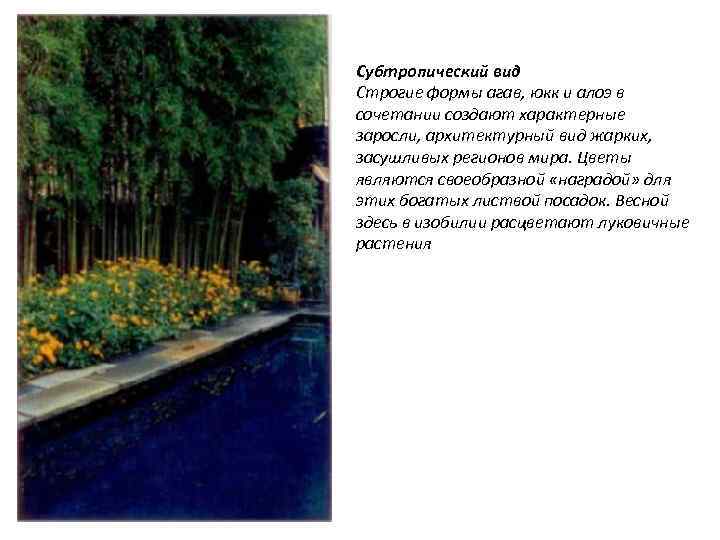 Субтропический вид
Строгие формы агав, юкк и алоэ в сочетании создают характерные заросли, архитектурный вид жарких, засушливых регионов мира. Цветы являются своеобразной «наградой» для этих богатых листвой посадок. Весной здесь в изобилии расцветают луковичные растения